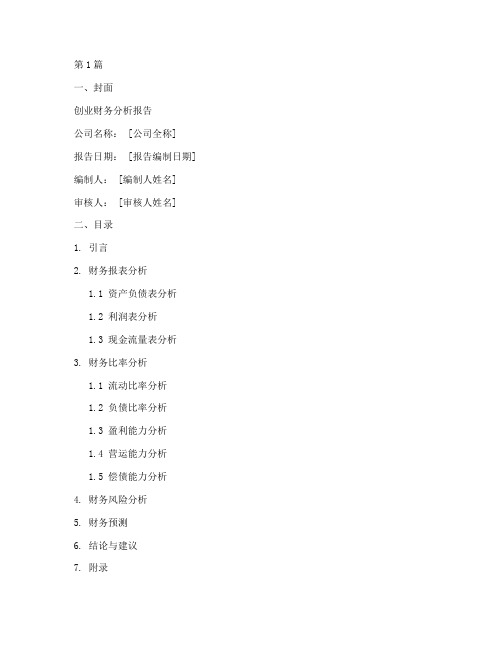 第1篇

一、封面

创业财务分析报告

公司名称：［公司全称］

报告日期：［报告编制日期］

编制人：［编制人姓名］

审核人：［审核人姓名］

二、目录

1. 引言

2. 财务报表分析

1.1 资产负债表分析

1.2 利润表分析

1.3 现金流量表分析

3. 财务比率分析

1.1 流动比率分析

1.2 负债比率分析

1.3 盈利能力分析

1.4 营运能力分析

1.5 偿债能力分析

4. 财务风险分析

5. 财务预测

6. 结论与建议

7. 附录